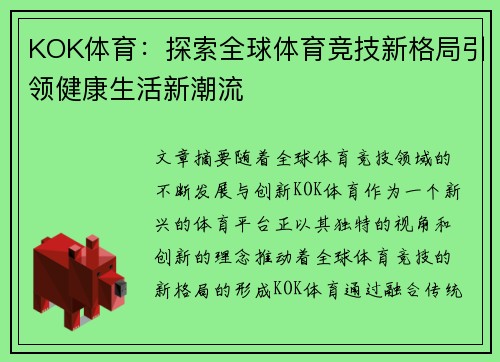 KOK体育：探索全球体育竞技新格局引领健康生活新潮流

文章摘要随着全球体育竞技领域的不断发展与创新KOK体育作为一个新兴的体育平台正以其独特的视角和创新的理念推动着全球体育竞技的新格局的形成KOK体育通过融合传统